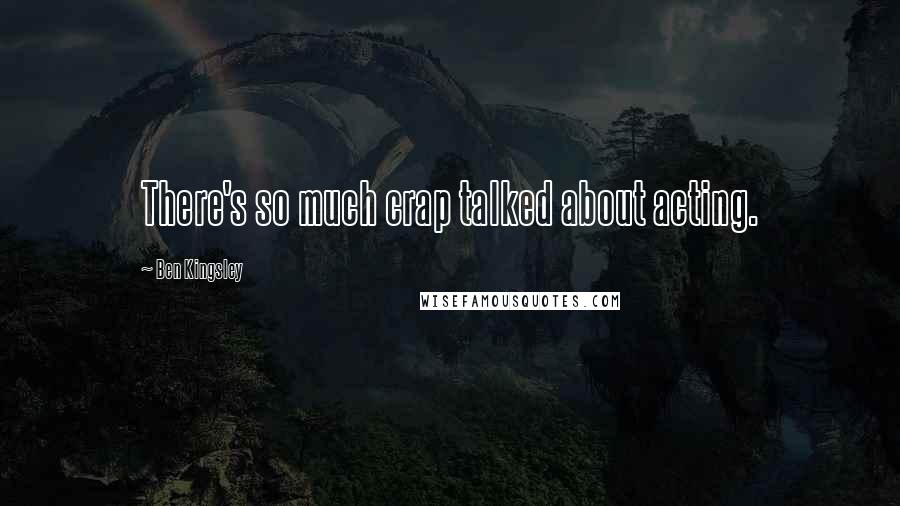 There's so much crap talked about acting.

~ Ben Kingsley

WISEFAMOUSQUOTES.COM